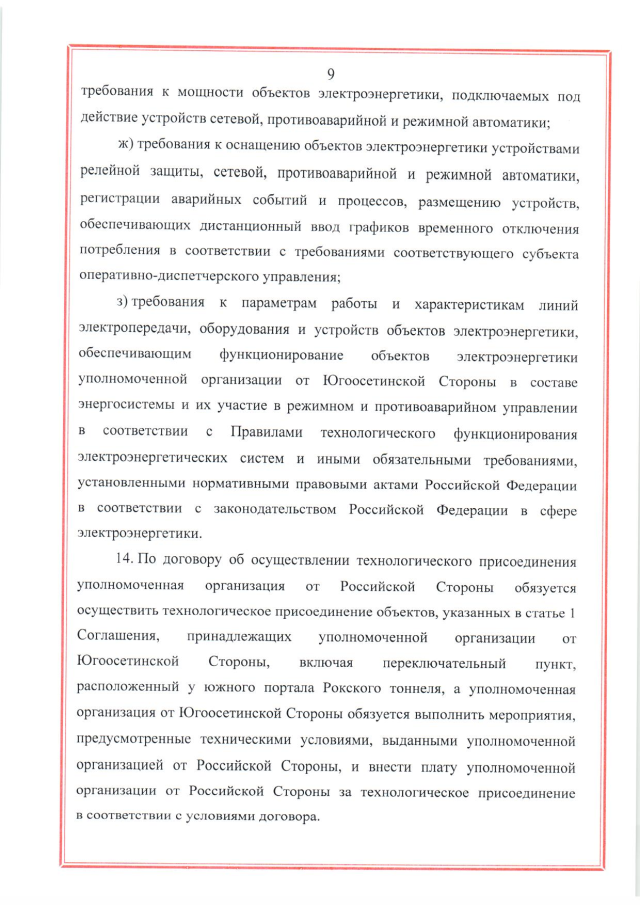 9

требования к мощности объектов электроэнергетики, подключаемых под действие устройств сетевой, противоаварийной и режимной автоматики;

ж) требования к оснащению объектов электроэнергетики устройствами релейной защиты, сетевой, противоаварийной и режимной автоматики, регистрации аварийных событий и процессов, размещению устройств, обеспечивающих дистанционный ввод графиков временного отключения потребления в соответствии с требованиями соответствующего субъекта оперативно-диспетчерского управления;

з) требования к параметрам работы и характеристикам линий электропередачи, оборудования и устройств объектов электроэнергетики, обеспечивающим функционирование объектов электроэнергетики уполномоченной организации от Югоосетинской Стороны в составе энергосистемы и их участие в режимном и противоаварийном управлении в соответствии с Правилами технологического функционирования электроэнергетических систем и иными обязательными требованиями, установленными нормативными правовыми актами Российской Федерации в соответствии с законодательством Российской Федерации в сфере электроэнергетики.

14. По договору об осуществлении технологического присоединения уполномоченная организация от Российской Стороны обязуется осуществить технологическое присоединение объектов, указанных в статье 1 Соглашения, принадлежащих уполномоченной организации от Югоосетинской Стороны, включая переключательный пункт, расположенный у южного портала Рокского тоннеля, а уполномоченная организация от Югоосетинской Стороны обязуется выполнить мероприятия, предусмотренные техническими условиями, выданными уполномоченной организацией от Российской Стороны, и внести плату уполномоченной организации от Российской Стороны за технологическое присоединение в соответствии с условиями договора.